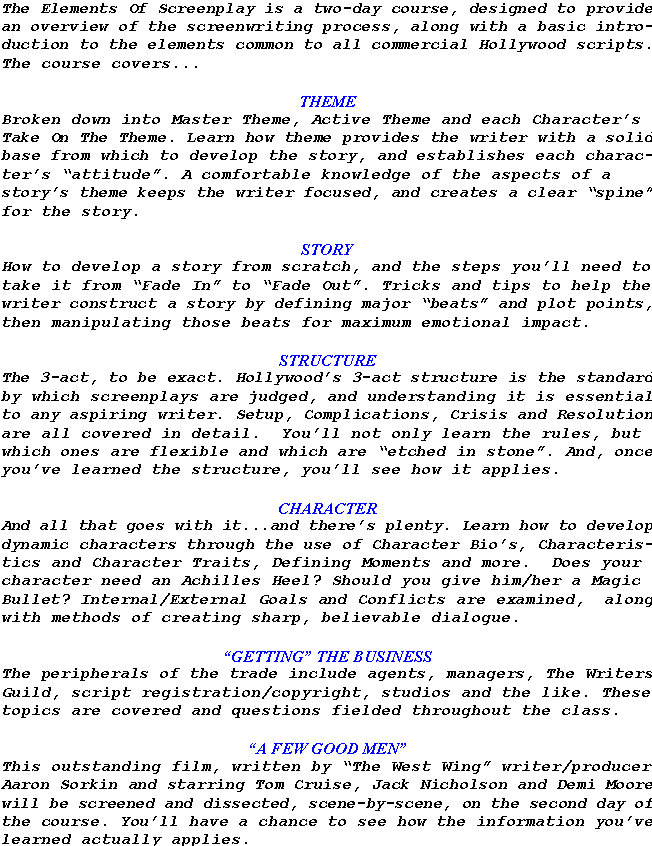 The Elements Of Screenplay is a two-day course, designed to provide an overview of the screenwriting process, along with a basic introduction to the elements common to all commercial Hollywood scripts. The course covers...

THEME
Broken down into Master Theme, Active Theme and each Character's Take On The Theme. Learn how theme provides the writer with a solid base from which to develop the story, and establishes each character's "attitude". A comfortable knowledge of the aspects of a story's theme keeps the writer focused, and creates a clear "spine" for the story.

STORY
How to develop a story from scratch, and the steps you'll need to take it from "Fade In" to "Fade Out". Tricks and tips to help the writer construct a story by defining major "beats" and plot points, then manipulating those beats for maximum emotional impact.

STRUCTURE
The 3-act, to be exact. Hollywood's 3-act structure is the standard by which screenplays are judged, and understanding it is essential to any aspiring writer. Setup, Complications, Crisis and Resolution are all covered in detail. You'll not only learn the rules, but which ones are flexible and which are "etched in stone". And, once you've learned the structure, you'll see how it applies.

CHARACTER
And all that goes with it...and there's plenty. Learn how to develop dynamic characters through the use of Character Bio's, Characteristics and Character Traits, Defining Moments and more. Does your character need an Achilles Heel? Should you give him/her a Magic Bullet? Internal/External Goals and Conflicts are examined, along with methods of creating sharp, believable dialogue.

"GETTING" THE BUSINESS
The peripherals of the trade include agents, managers, The Writers Guild, script registration/copyright, studios and the like. These topics are covered and questions fielded throughout the class.

"A FEW GOOD MEN"
This outstanding film, written by "The West Wing" writer/producer Aaron Sorkin and starring Tom Cruise, Jack Nicholson and Demi Moore will be screened and dissected, scene-by-scene, on the second day of the course. You'll have a chance to see how the information you've learned actually applies.